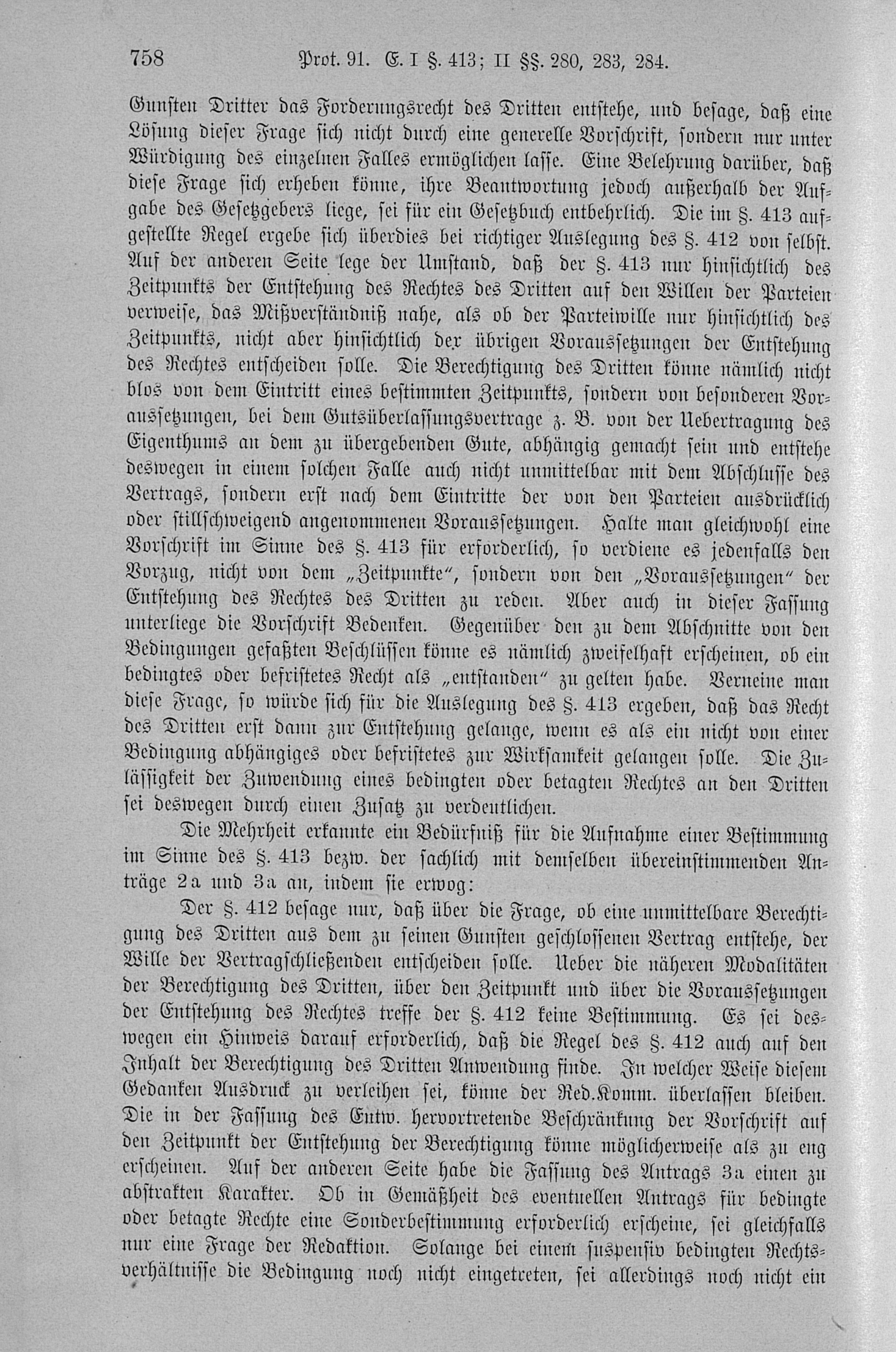 758 Prot. 91. E. I §. 413; II §§. 280, 283, 284.

Gunsten Dritter das Forderungsrecht des Dritten entstehe, und besage, daß eine Lösung dieser Frage sich nicht durch eine generelle Vorschrift, sondern nur unter Würdigung des einzelnen Falles ermöglichen lasse. Eine Belehrung darüber, daß diese Frage sich erheben könne, ihre Beantwortung jedoch außerhalb der Aufgabe des Gesetzgebers liege, sei für ein Gesetzbuch entbehrlich. Die im §. 413 aufgestellte Regel ergebe sich überdies bei richtiger Auslegung des §. 412 von selbst. Auf der anderen Seite lege der Umstand, daß der §. 413 nur hinsichtlich des Zeitpunkts der Entstehung des Rechtes des Dritten auf den Willen der Parteien verweise, das Mißverständniß nahe, als ob der Parteiwille nur hinsichtlich des Zeitpunkts, nicht aber hinsichtlich der übrigen Voraussetzungen der Entstehung des Rechtes entscheiden solle. Die Berechtigung des Dritten könne nämlich nicht blos von dem Eintritt eines bestimmten Zeitpunkts, sondern von besonderen Voraussetzungen, bei dem Gutsüberlassungsvertrage z. B. von der Uebertragung des Eigenthums an dem zu übergebenden Gute, abhängig gemacht sein und entstehe deswegen in einem solchen Falle auch nicht unmittelbar mit dem Abschlusse des Vertrags, sondern erst nach dem Eintritte der von den Parteien ausdrücklich oder stillschweigend angenommenen Voraussetzungen. Halte man gleichwohl eine Vorschrift im Sinne des §. 413 für erforderlich, so verdiene es jedenfalls den Vorzug, nicht von dem „Zeitpunkte", sondern von den „Voraussetzungen" der Entstehung des Rechtes des Dritten zu reden. Aber auch in dieser Fassung unterliege die Vorschrift Bedenken. Gegenüber den zu dem Abschnitte von den Bedingungen gefaßten Beschlüssen könne es nämlich zweifelhaft erscheinen, ob ein bedingtes oder befristetes Recht als „entstanden" zu gelten habe. Verneine man diese Frage, so würde sich für die Auslegung des §. 413 ergeben, daß das Recht des Dritten erst dann zur Entstehung gelange, wenn es als ein nicht von einer Bedingung abhängiges oder befristetes zur Wirksamkeit gelangen solle. Die Zulässigkeit der Zuwendung eines bedingten oder betagten Rechtes an den Dritten sei deswegen durch einen Zusatz zu verdeutlichen.

Die Mehrheit erkannte ein Bedürfniß für die Aufnahme einer Bestimmung im Sinne des §. 413 bezw. der sachlich mit demselben übereinstimmenden Anträge 2a und 3a an, indem sie erwog:

Der §. 412 besage nur, daß über die Frage, ob eine unmittelbare Berechtigung des Dritten aus dem zu seinen Gunsten geschlossenen Vertrag entstehe, der Wille der Vertragschließenden entscheiden solle. Ueber die näheren Modalitäten der Berechtigung des Dritten, über den Zeitpunkt und über die Voraussetzungen der Entstehung des Rechtes treffe der §. 412 keine Bestimmung. Es sei deswegen ein Hinweis darauf erforderlich, daß die Regel des §. 412 auch auf den Inhalt der Berechtigung des Dritten Anwendung finde. In welcher Weise diesem Gedanken Ausdruck zu verleihen sei, könne der Red.Komm. überlassen bleiben. Die in der Fassung des Entw. hervortretende Beschränkung der Vorschrift auf den Zeitpunkt der Entstehung der Berechtigung könne möglicherweise als zu eng erscheinen. Auf der anderen Seite habe die Fassung des Antrags 3a einen zu abstrakten Karakter. Ob in Gemäßheit des eventuellen Antrags für bedingte oder betagte Rechte eine Sonderbestimmung erforderlich erscheine, sei gleichfalls nur eine Frage der Redaktion. Solange bei einem suspensiv bedingten Rechtsverhältnisse die Bedingung noch nicht eingetreten, sei allerdings noch nicht ein